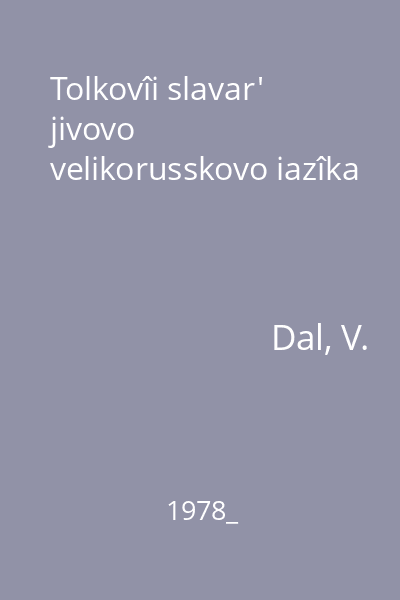 Tolkovîi slavar' jivovo velikorusskovo iazîka

Dal, V.

1978_